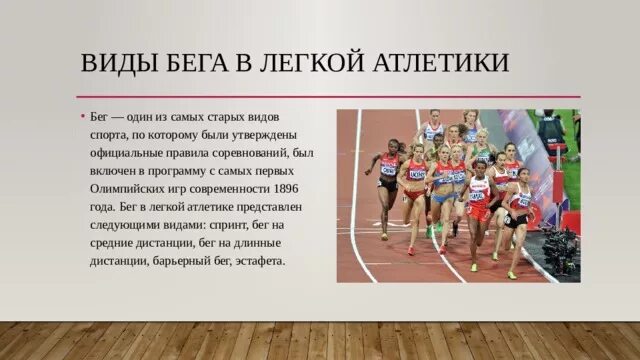 ВИДЫ БЕГА В ЛЕГКОЙ АТЛЕТИКИ

• Бег — один из самых старых видов спорта, по которому были утверждены официальные правила соревнований, был включен в программу с самых первых Олимпийских игр современности 1896 года. Бег в легкой атлетике представлен следующими видами: спринт, бег на средние дистанции, бег на длинные дистанции, барьерный бег, эстафета.